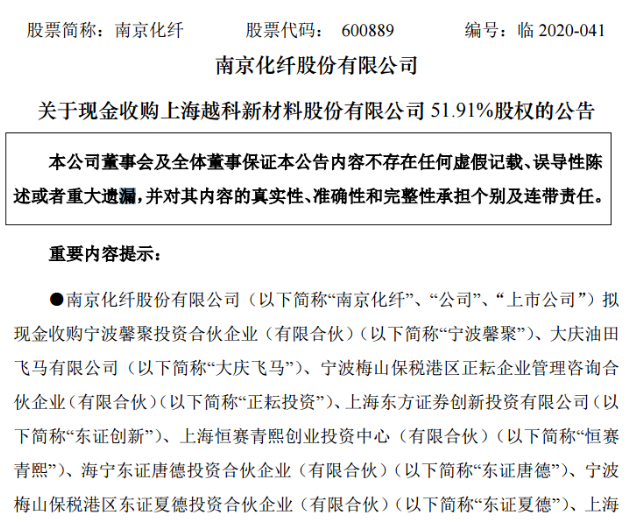 股票简称：南京化纤　　股票代码：600889　　编号：临 2020-041

南京化纤股份有限公司

关于现金收购上海越科新材料股份有限公司 51.91%股权的公告

本公司董事会及全体董事保证本公告内容不存在任何虚假记载、误导性陈述或者重大遗漏，并对其内容的真实性、准确性和完整性承担个别及连带责任。

重要内容提示：

●南京化纤股份有限公司（以下简称“南京化纤”、“公司”、“上市公司”）拟现金收购宁波馨聚投资合伙企业（有限合伙）（以下简称“宁波馨聚”）、大庆油田飞马有限公司（以下简称“大庆飞马”）、宁波梅山保税港区正耘企业管理咨询合伙企业（有限合伙）（以下简称“正耘投资”）、上海东方证券创新投资有限公司（以下简称“东证创新”）、上海恒赛青熙创业投资中心（有限合伙）（以下简称“恒赛青熙”）、海宁东证唐德投资合伙企业（有限合伙）（以下简称“东证唐德”）、宁波梅山保税港区东证夏德投资合伙企业（有限合伙）（以下简称“东证夏德”）、上海